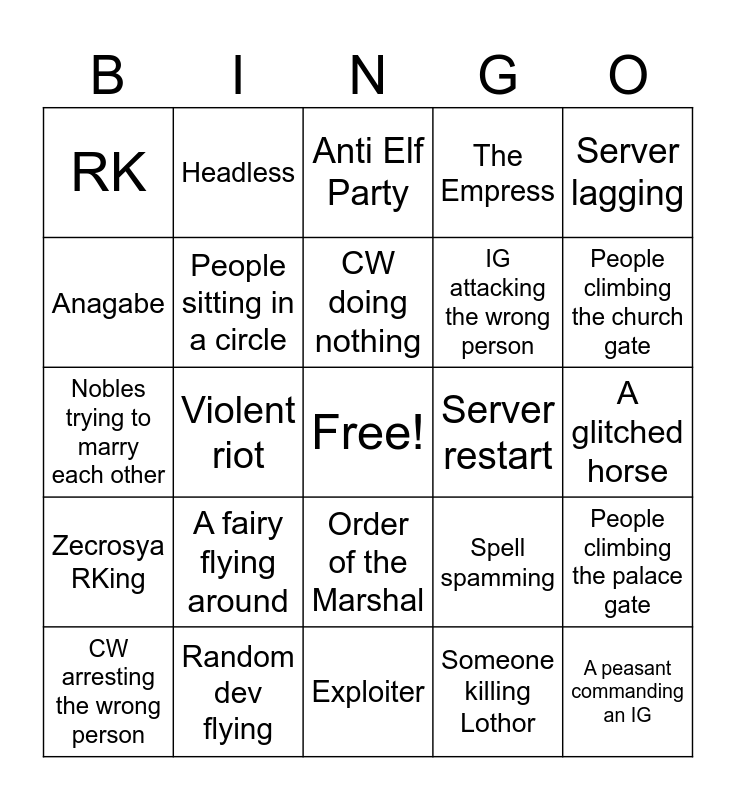 | B | I | N | G | O |
|---|---|---|---|---|
| RK | Headless | Anti Elf Party | The Empress | Server lagging |
| Anagabe | People sitting in a circle | CW doing nothing | IG attacking the wrong person | People climbing the church gate |
| Nobles trying to marry each other | Violent riot | Free! | Server restart | A glitched horse |
| Zecrosya RKing | A fairy flying around | Order of the Marshal | Spell spamming | People climbing the palace gate |
| CW arresting the wrong person | Random dev flying | Exploiter | Someone killing Lothor | A peasant commanding an IG |